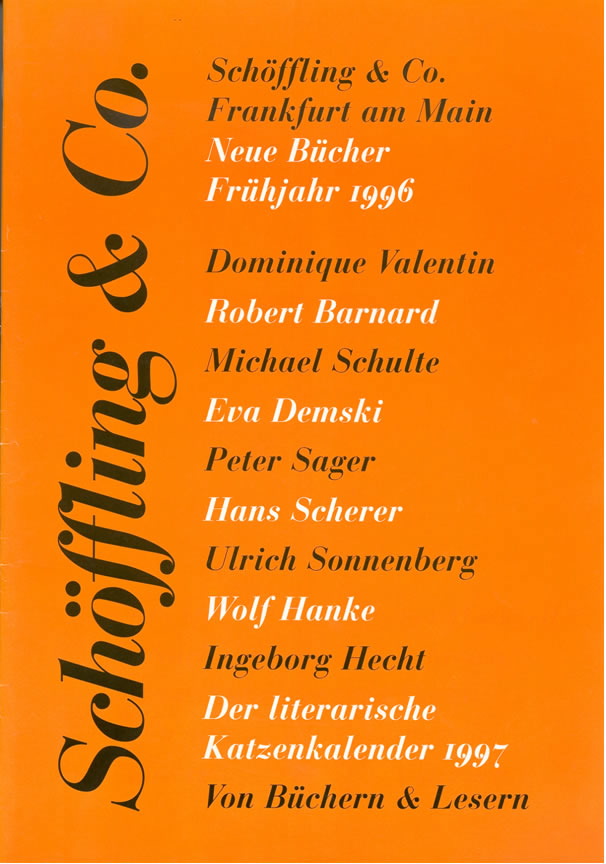 Schöffling & Co.

Schöffling & Co.
Frankfurt am Main
Neue Bücher
Frühjahr 1996

Dominique Valentin
Robert Barnard
Michael Schulte
Eva Demski
Peter Sager
Hans Scherer
Ulrich Sonnenberg
Wolf Hanke
Ingeborg Hecht
Der literarische Katzenkalender 1997
Von Büchern & Lesern